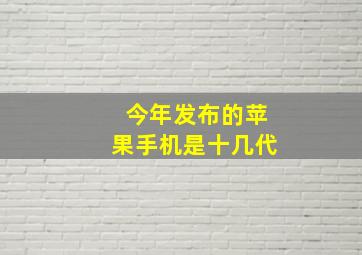 今年发布的苹果手机是十几代